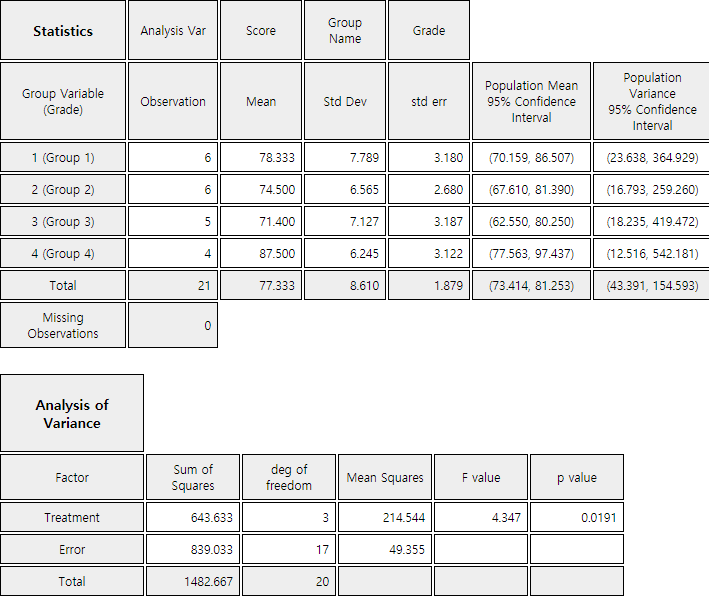 | Statistics | Analysis Var | Score | Group Name | Grade | | |
|---|---|---|---|---|---|---|
| Group Variable (Grade) | Observation | Mean | Std Dev | std err | Population Mean 95% Confidence Interval | Population Variance 95% Confidence Interval |
| 1 (Group 1) | 6 | 78.333 | 7.789 | 3.180 | (70.159, 86.507) | (23.638, 364.929) |
| 2 (Group 2) | 6 | 74.500 | 6.565 | 2.680 | (67.610, 81.390) | (16.793, 259.260) |
| 3 (Group 3) | 5 | 71.400 | 7.127 | 3.187 | (62.550, 80.250) | (18.235, 419.472) |
| 4 (Group 4) | 4 | 87.500 | 6.245 | 3.122 | (77.563, 97.437) | (12.516, 542.181) |
| Total | 21 | 77.333 | 8.610 | 1.879 | (73.414, 81.253) | (43.391, 154.593) |
| Missing Observations | 0 | | | | | |

| Analysis of Variance | | | | | |
|---|---|---|---|---|---|
| Factor | Sum of Squares | deg of freedom | Mean Squares | F value | p value |
| Treatment | 643.633 | 3 | 214.544 | 4.347 | 0.0191 |
| Error | 839.033 | 17 | 49.355 | | |
| Total | 1482.667 | 20 | | | |